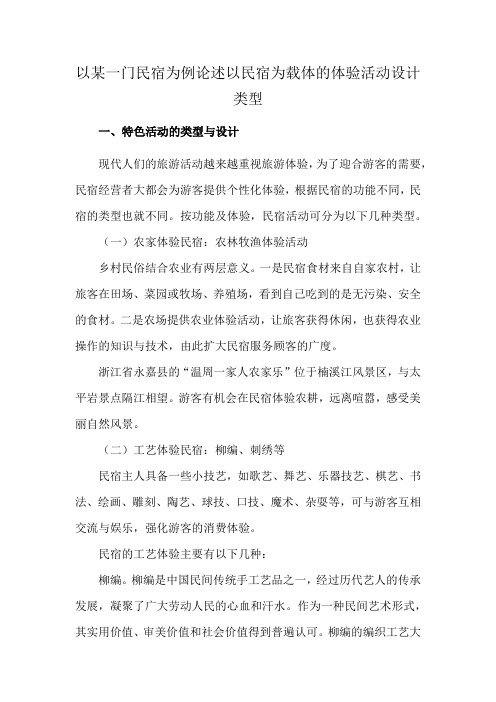 以某一门民宿为例论述以民宿为载体的体验活动设计类型

一、特色活动的类型与设计

现代人们的旅游活动越来越重视旅游体验，为了迎合游客的需要，民宿经营者大都会为游客提供个性化体验，根据民宿的功能不同，民宿的类型也就不同。按功能及体验，民宿活动可分为以下几种类型。

（一）农家体验民宿：农林牧渔体验活动

乡村民俗结合农业有两层意义。一是民宿食材来自自家农村，让旅客在田场、菜园或牧场、养殖场，看到自己吃到的是无污染、安全的食材。二是农场提供农业体验活动，让旅客获得休闲，也获得农业操作的知识与技术，由此扩大民宿服务顾客的广度。

浙江省永嘉县的“温周一家人农家乐”位于楠溪江风景区，与太平岩景点隔江相望。游客有机会在民宿体验农耕，远离喧嚣，感受美丽自然风景。

（二）工艺体验民宿：柳编、刺绣等

民宿主人具备一些小技艺，如歌艺、舞艺、乐器技艺、棋艺、书法、绘画、雕刻、陶艺、球技、口技、魔术、杂耍等，可与游客互相交流与娱乐，强化游客的消费体验。

民宿的工艺体验主要有以下几种：

柳编。柳编是中国民间传统手工艺品之一，经过历代艺人的传承发展，凝聚了广大劳动人民的心血和汗水。作为一种民间艺术形式，其实用价值、审美价值和社会价值得到普遍认可。柳编的编织工艺大